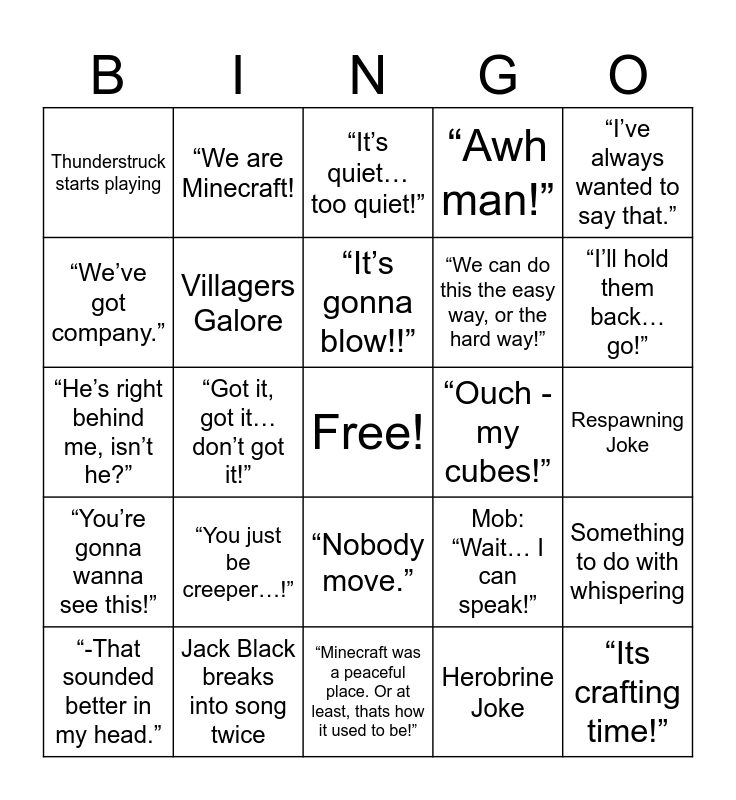 | B | I | N | G | O |
|---|---|---|---|---|
| Thunderstruck starts playing | “We are Minecraft! | “It’s quiet… too quiet!” | “Awh man!” | “I’ve always wanted to say that.” |
| “We’ve got company.” | Villagers Galore | “It’s gonna blow!!” | “We can do this the easy way, or the hard way!” | “I’ll hold them back… go!” |
| “He’s right behind me, isn’t he?” | “Got it, got it… don’t got it!” | Free! | “Ouch - my cubes!” | Respawning Joke |
| “You’re gonna wanna see this!” | “You just be creeper…!” | “Nobody move.” | Mob: “Wait… I can speak!” | Something to do with whispering |
| “-That sounded better in my head.” | Jack Black breaks into song twice | “Minecraft was a peaceful place. Or at least, thats how it used to be!” | Herobrine Joke | “Its crafting time!” |